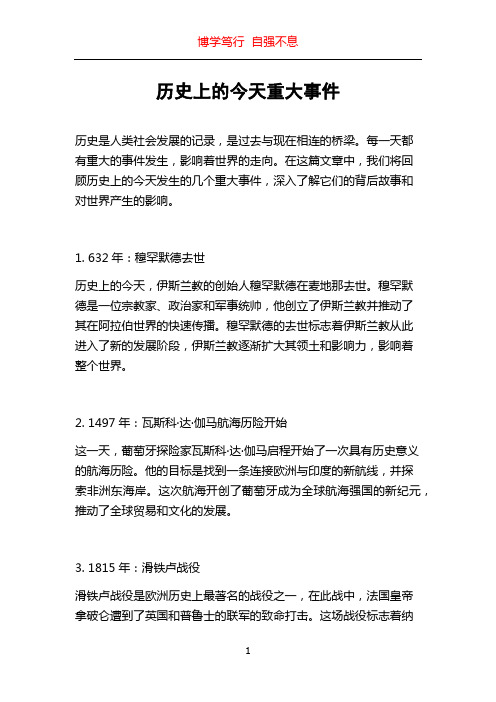 博学笃行 自强不息

历史上的今天重大事件

历史是人类社会发展的记录，是过去与现在相连的桥梁。每一天都有重大的事件发生，影响着世界的走向。在这篇文章中，我们将回顾历史上的今天发生的几个重大事件，深入了解它们的背后故事和对世界产生的影响。

1. 632 年：穆罕默德去世

历史上的今天，伊斯兰教的创始人穆罕默德在麦地那去世。穆罕默德是一位宗教家、政治家和军事统帅，他创立了伊斯兰教并推动了其在阿拉伯世界的快速传播。穆罕默德的去世标志着伊斯兰教从此进入了新的发展阶段，伊斯兰教逐渐扩大其领土和影响力，影响着整个世界。

2. 1497 年：瓦斯科·达·伽马航海历险开始

这一天，葡萄牙探险家瓦斯科·达·伽马启程开始了一次具有历史意义的航海历险。他的目标是找到一条连接欧洲与印度的新航线，并探索非洲东海岸。这次航海开创了葡萄牙成为全球航海强国的新纪元，推动了全球贸易和文化的发展。

3. 1815 年：滑铁卢战役

滑铁卢战役是欧洲历史上最著名的战役之一，在此战中，法国皇帝拿破仑遭到了英国和普鲁士的联军的致命打击。这场战役标志着纳

1